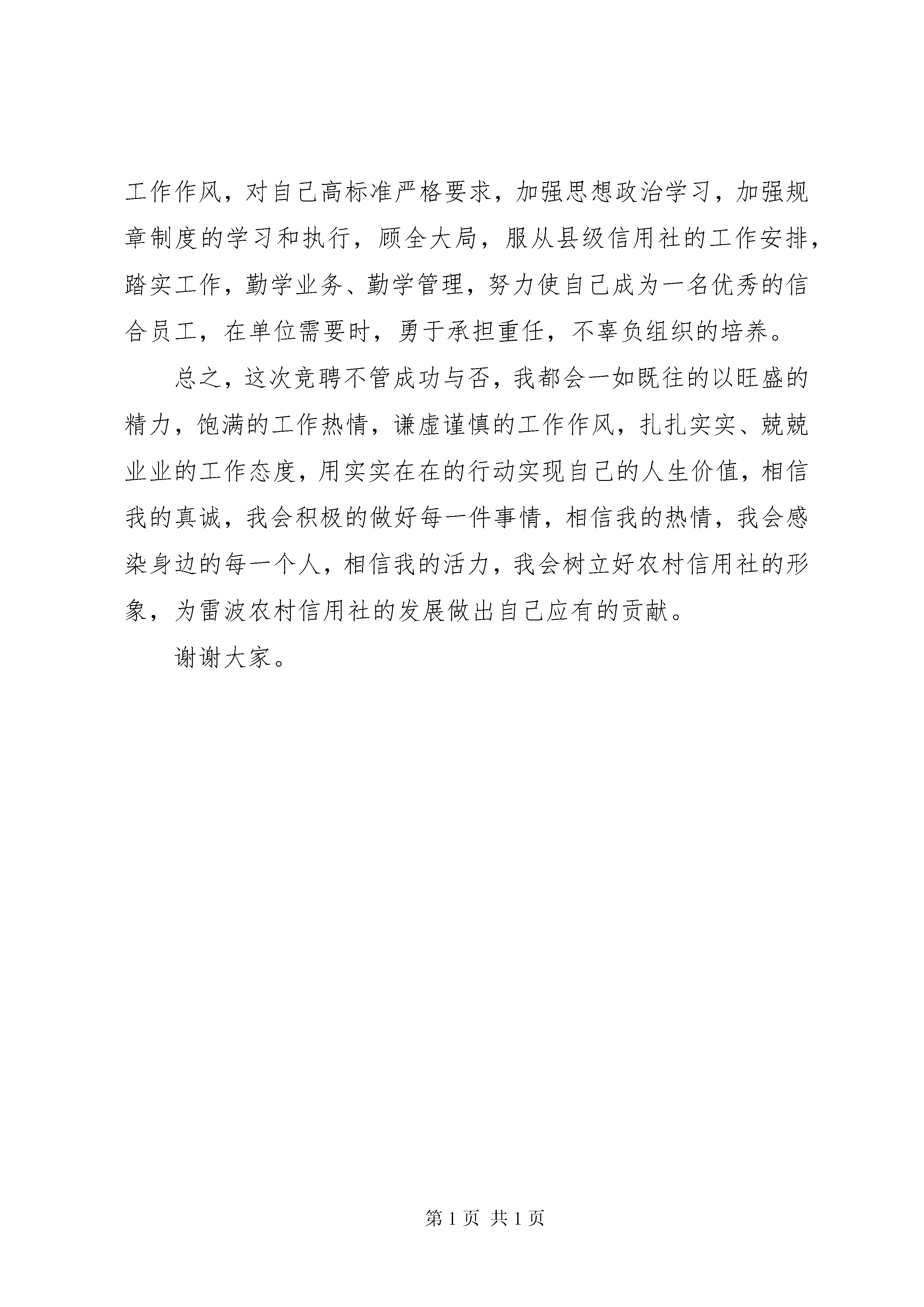 工作作风，对自己高标准严格要求，加强思想政治学习，加强规章制度的学习和执行，顾全大局，服从县级信用社的工作安排，踏实工作，勤学业务、勤学管理，努力使自己成为一名优秀的信合员工，在单位需要时，勇于承担重任，不辜负组织的培养。

总之，这次竞聘不管成功与否，我都会一如既往的以旺盛的精力，饱满的工作热情，谦虚谨慎的工作作风，扎扎实实、兢兢业业的工作态度，用实实在在的行动实现自己的人生价值，相信我的真诚，我会积极的做好每一件事情，相信我的热情，我会感染身边的每一个人，相信我的活力，我会树立好农村信用社的形象，为雷波农村信用社的发展做出自己应有的贡献。

谢谢大家。

第 1 页 共 1 页